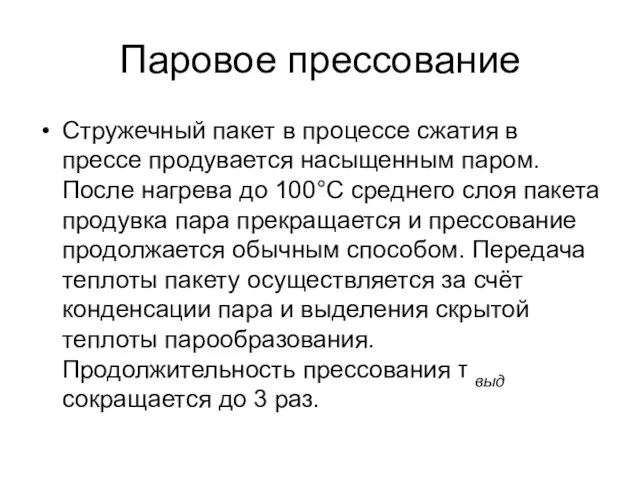 Паровое прессование

• Стружечный пакет в процессе сжатия в прессе продувается насыщенным паром. После нагрева до 100°С среднего слоя пакета продувка пара прекращается и прессование продолжается обычным способом. Передача теплоты пакету осуществляется за счёт конденсации пара и выделения скрытой теплоты парообразования. Продолжительность прессования $τ_{выд}$ сокращается до 3 раз.